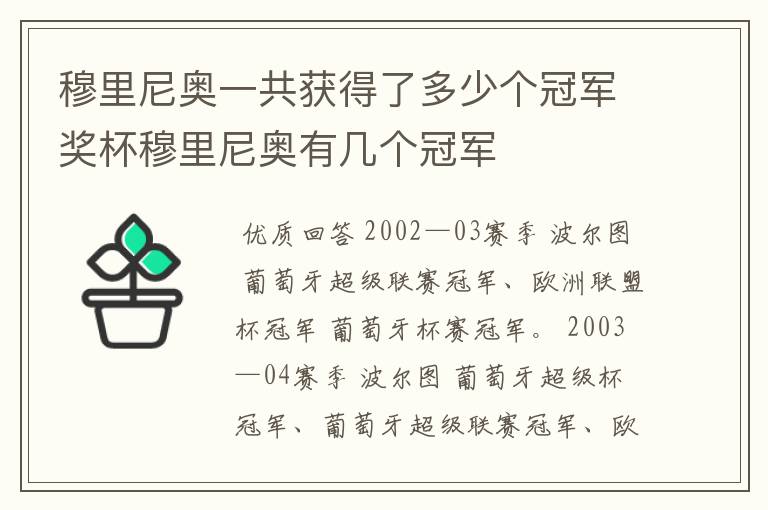 穆里尼奥一共获得了多少个冠军奖杯穆里尼奥有几个冠军

优质回答 2002—03赛季 波尔图 葡萄牙超级联赛冠军、欧洲联盟杯冠军 葡萄牙杯赛冠军。 2003—04赛季 波尔图 葡萄牙超级杯冠军、葡萄牙超级联赛冠军、欧